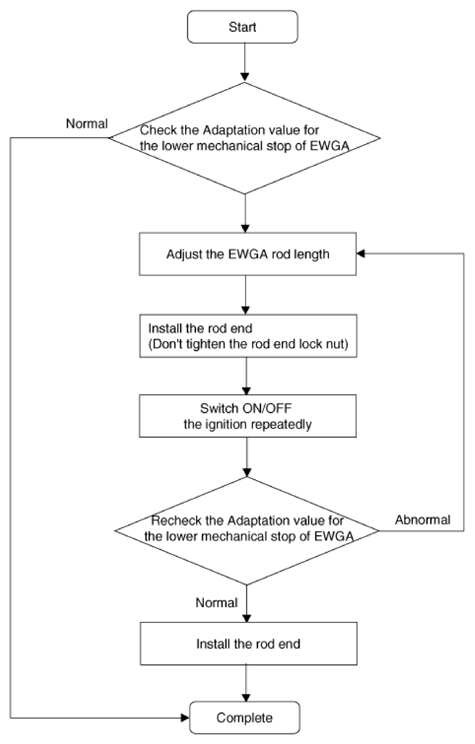 Start

Normal

Check the Adaptation value for the lower mechanical stop of EWGA

Adjust the EWGA rod length

Install the rod end
(Don't tighten the rod end lock nut)

Switch ON/OFF
the ignition repeatedly

Recheck the Adaptation value for the lower mechanical stop of EWGA

Abnormal

Normal

Install the rod end

Complete